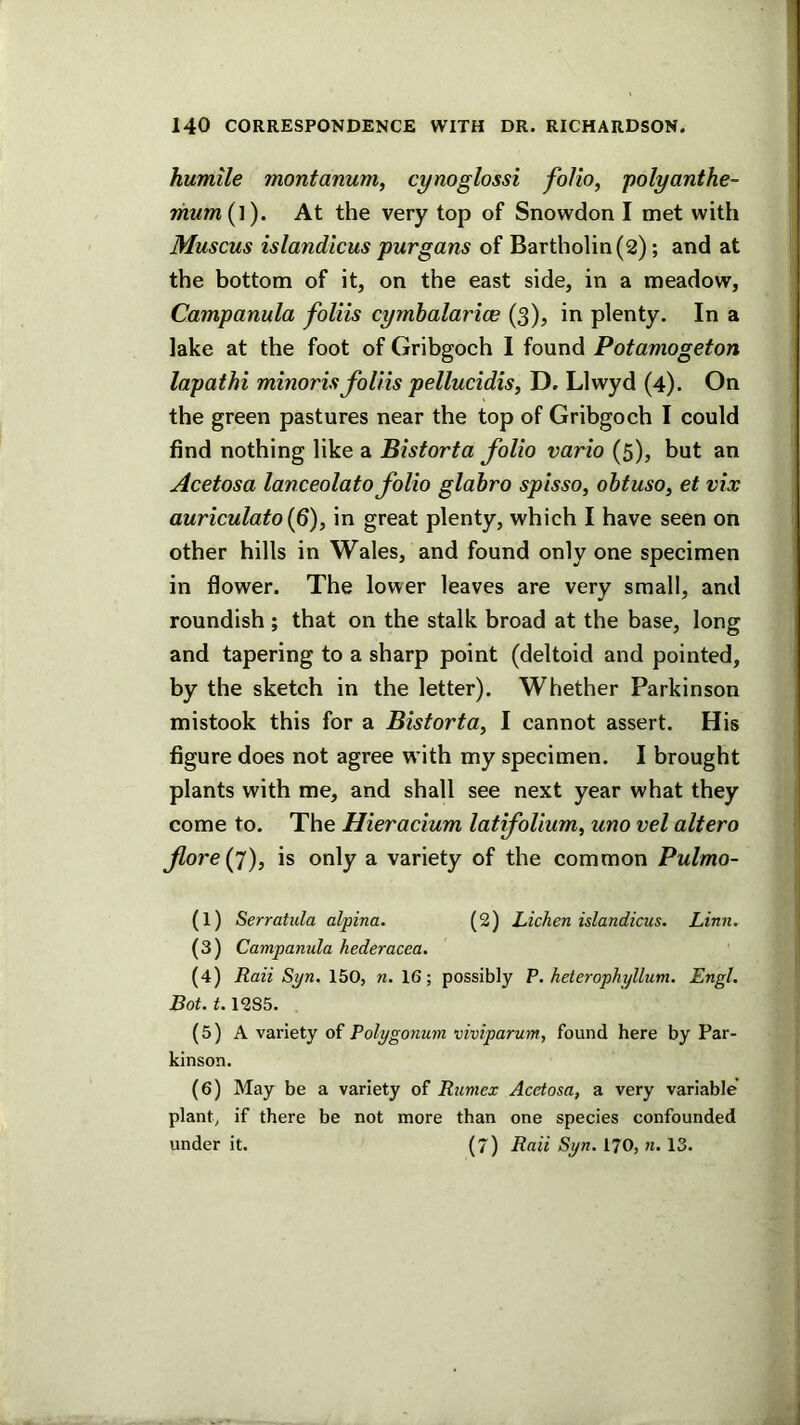 140 CORRESPONDENCE WITH DR. RICHARDSON.

humile montanum, cynoglossi folio, polyanthemum (1). At the very top of Snowdon I met with Muscus islandicus purgans of Bartholin (2); and at the bottom of it, on the east side, in a meadow, Campanula foliis cymbalariæ (3), in plenty. In a lake at the foot of Gribgoch I found Potamogeton lapathi minoris foliis pellucidis, D. Llwyd (4). On the green pastures near the top of Gribgoch I could find nothing like a Bistorta folio vario (5), but an Acetosa lanceolato folio glabro spisso, obtuso, et vix auriculato (6), in great plenty, which I have seen on other hills in Wales, and found only one specimen in flower. The lower leaves are very small, and roundish; that on the stalk broad at the base, long and tapering to a sharp point (deltoid and pointed, by the sketch in the letter). Whether Parkinson mistook this for a Bistorta, I cannot assert. His figure does not agree with my specimen. I brought plants with me, and shall see next year what they come to. The Hieracium latifolium, uno vel altero flore (7), is only a variety of the common Pulmo-

(1) Serratula alpina. (2) Lichen islandicus. Linn.
(3) Campanula hederacea.
(4) Raii Syn. 150, n. 16; possibly P. heterophyllum. Engl. Bot. t. 1285.
(5) A variety of Polygonum viviparum, found here by Parkinson.
(6) May be a variety of Rumex Acetosa, a very variable plant, if there be not more than one species confounded under it. (7) Raii Syn. 170, n. 13.